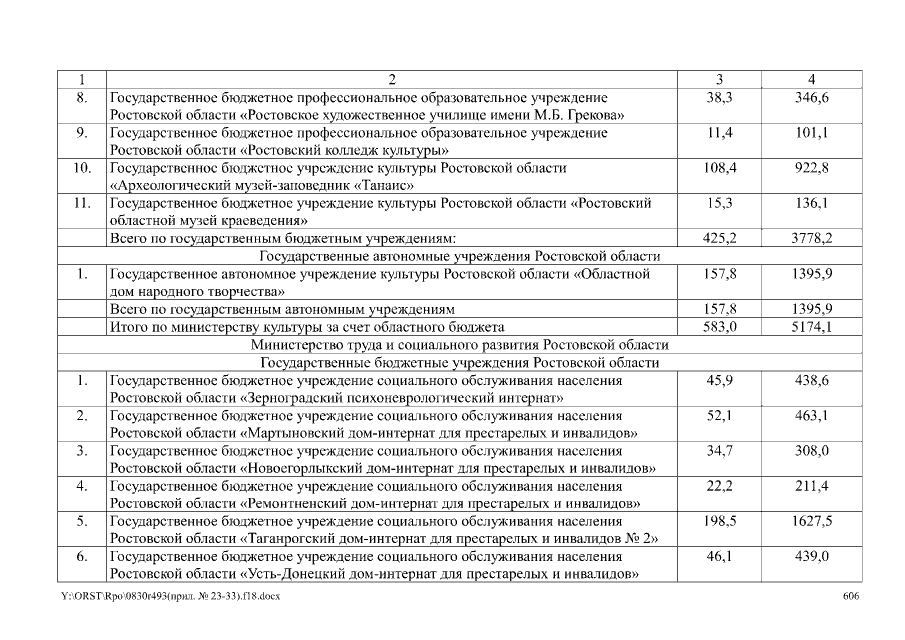 | 1 | 2 | 3 | 4 |
|---|---|---|---|
| 8. | Государственное бюджетное профессиональное образовательное учреждение Ростовской области «Ростовское художественное училище имени М.Б. Грекова» | 38,3 | 346,6 |
| 9. | Государственное бюджетное профессиональное образовательное учреждение Ростовской области «Ростовский колледж культуры» | 11,4 | 101,1 |
| 10. | Государственное бюджетное учреждение культуры Ростовской области «Археологический музей-заповедник «Танаис» | 108,4 | 922,8 |
| 11. | Государственное бюджетное учреждение культуры Ростовской области «Ростовский областной музей краеведения» | 15,3 | 136,1 |
| | Всего по государственным бюджетным учреждениям: | 425,2 | 3778,2 |
| | Государственные автономные учреждения Ростовской области | | |
| 1. | Государственное автономное учреждение культуры Ростовской области «Областной дом народного творчества» | 157,8 | 1395,9 |
| | Всего по государственным автономным учреждениям | 157,8 | 1395,9 |
| | Итого по министерству культуры за счет областного бюджета | 583,0 | 5174,1 |
| | Министерство труда и социального развития Ростовской области | | |
| | Государственные бюджетные учреждения Ростовской области | | |
| 1. | Государственное бюджетное учреждение социального обслуживания населения Ростовской области «Зерноградский психоневрологический интернат» | 45,9 | 438,6 |
| 2. | Государственное бюджетное учреждение социального обслуживания населения Ростовской области «Мартыновский дом-интернат для престарелых и инвалидов» | 52,1 | 463,1 |
| 3. | Государственное бюджетное учреждение социального обслуживания населения Ростовской области «Новоегорлыкский дом-интернат для престарелых и инвалидов» | 34,7 | 308,0 |
| 4. | Государственное бюджетное учреждение социального обслуживания населения Ростовской области «Ремонтненский дом-интернат для престарелых и инвалидов» | 22,2 | 211,4 |
| 5. | Государственное бюджетное учреждение социального обслуживания населения Ростовской области «Таганрогский дом-интернат для престарелых и инвалидов № 2» | 198,5 | 1627,5 |
| 6. | Государственное бюджетное учреждение социального обслуживания населения Ростовской области «Усть-Донецкий дом-интернат для престарелых и инвалидов» | 46,1 | 439,0 |

Y:\ORST\Rpo\0830r493(прил. № 23-33).f18.docx 606